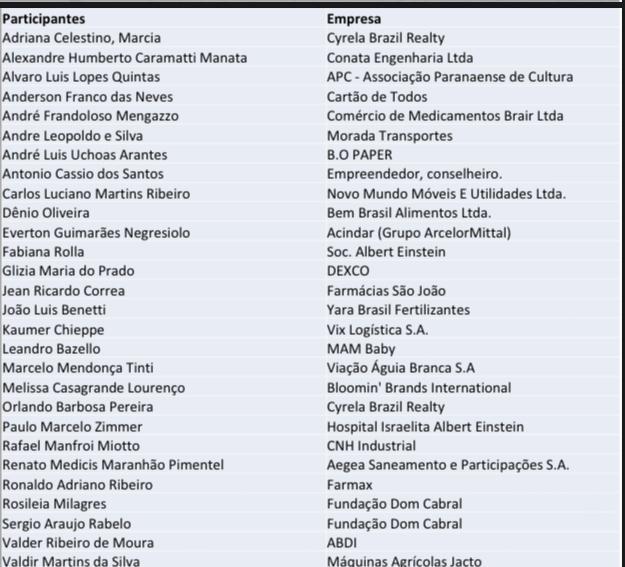 | Participantes | Empresa |
|---|---|
| Adriana Celestino, Marcia | Cyrela Brazil Realty |
| Alexandre Humberto Caramatti Manata | Conata Engenharia Ltda |
| Alvaro Luis Lopes Quintas | APC - Associação Paranaense de Cultura |
| Anderson Franco das Neves | Cartão de Todos |
| André Frandoloso Mengazzo | Comércio de Medicamentos Brair Ltda |
| Andre Leopoldo e Silva | Morada Transportes |
| André Luis Uchoas Arantes | B.O PAPER |
| Antonio Cassio dos Santos | Empreendedor, conselheiro. |
| Carlos Luciano Martins Ribeiro | Novo Mundo Móveis E Utilidades Ltda. |
| Dênio Oliveira | Bem Brasil Alimentos Ltda. |
| Everton Guimarães Negresiolo | Acindar (Grupo ArcelorMittal) |
| Fabiana Rolla | Soc. Albert Einstein |
| Glizia Maria do Prado | DEXCO |
| Jean Ricardo Correa | Farmácias São João |
| João Luis Benetti | Yara Brasil Fertilizantes |
| Kaumer Chieppe | Vix Logística S.A. |
| Leandro Bazello | MAM Baby |
| Marcelo Mendonça Tinti | Viação Águia Branca S.A |
| Melissa Casagrande Lourenço | Bloomin' Brands International |
| Orlando Barbosa Pereira | Cyrela Brazil Realty |
| Paulo Marcelo Zimmer | Hospital Israelita Albert Einstein |
| Rafael Manfroi Miotto | CNH Industrial |
| Renato Medicis Maranhão Pimentel | Aegea Saneamento e Participações S.A. |
| Ronaldo Adriano Ribeiro | Farmax |
| Rosileia Milagres | Fundação Dom Cabral |
| Sergio Araujo Rabelo | Fundação Dom Cabral |
| Valder Ribeiro de Moura | ABDI |
| Valdir Martins da Silva | Máquinas Agrícolas Jacto |